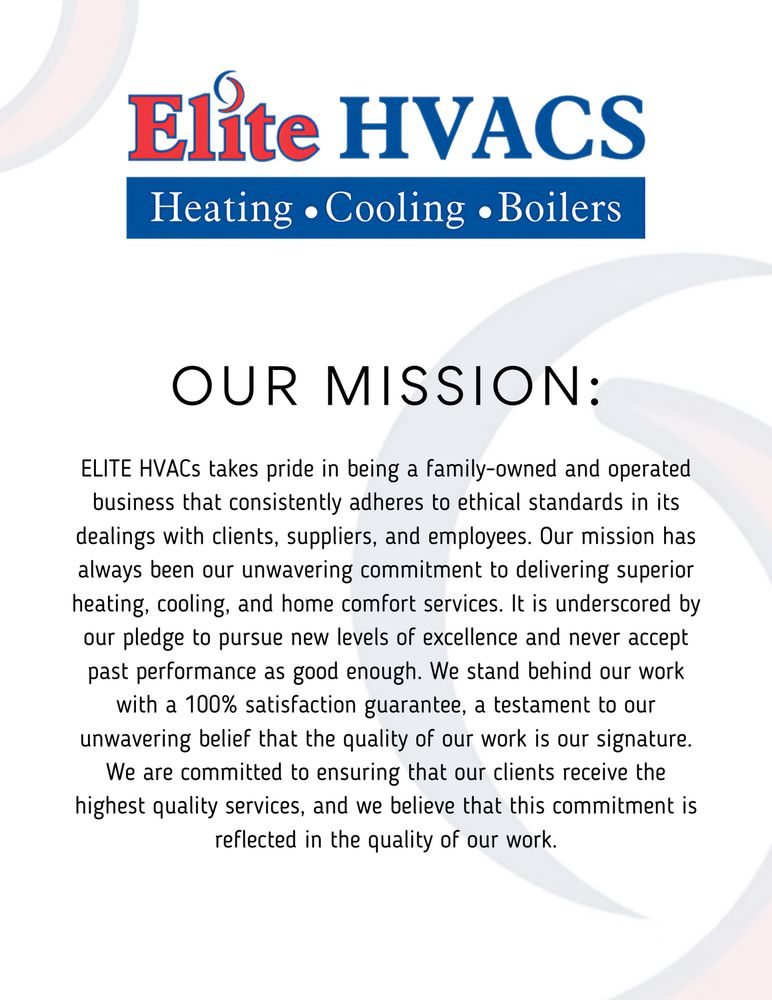 Elite HVACS

Heating • Cooling • Boilers

OUR MISSION:

ELITE HVACs takes pride in being a family-owned and operated business that consistently adheres to ethical standards in its dealings with clients, suppliers, and employees. Our mission has always been our unwavering commitment to delivering superior heating, cooling, and home comfort services. It is underscored by our pledge to pursue new levels of excellence and never accept past performance as good enough. We stand behind our work with a 100% satisfaction guarantee, a testament to our unwavering belief that the quality of our work is our signature. We are committed to ensuring that our clients receive the highest quality services, and we believe that this commitment is reflected in the quality of our work.